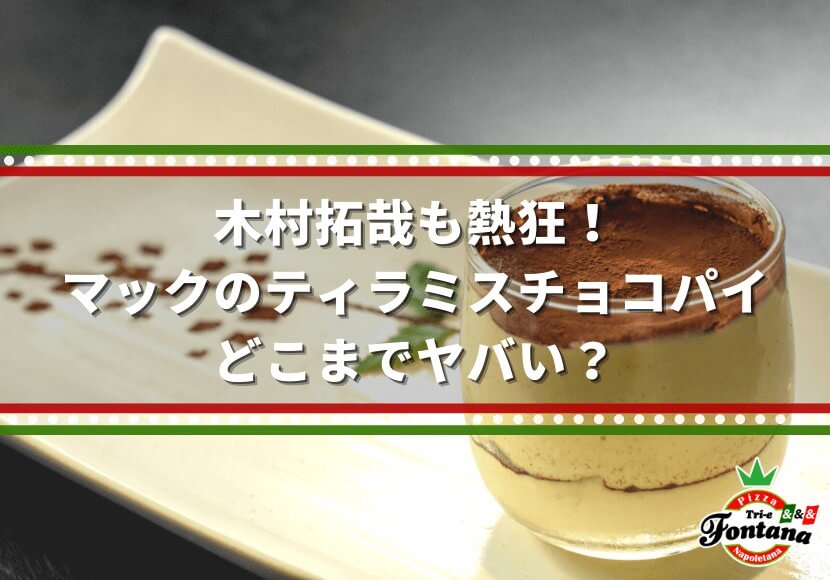 木村拓哉も熱狂！
マックのティラミスチョコパイ
どこまでヤバい？

Pizza
Tri-e &&&
Fontana
Napoletana